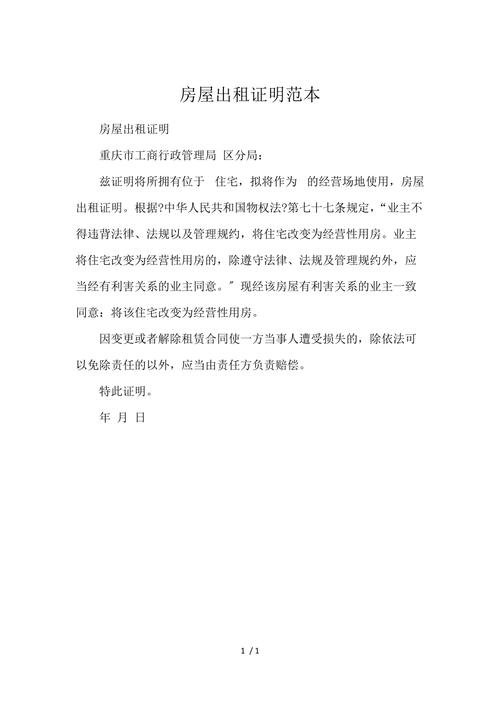 房屋出租证明范本

房屋出租证明

重庆市工商行政管理局 区分局：

兹证明将所拥有位于 住宅，拟将作为 的经营场地使用，房屋出租证明。根据?中华人民共和国物权法?第七十七条规定，“业主不得违背法律、法规以及管理规约，将住宅改变为经营性用房。业主将住宅改变为经营性用房的，除遵守法律、法规及管理规约外，应当经有利害关系的业主同意。”现经该房屋有利害关系的业主一致同意：将该住宅改变为经营性用房。

因变更或者解除租赁合同使一方当事人遭受损失的，除依法可以免除责任的以外，应当由责任方负责赔偿。

特此证明。

年 月 日

1 / 1